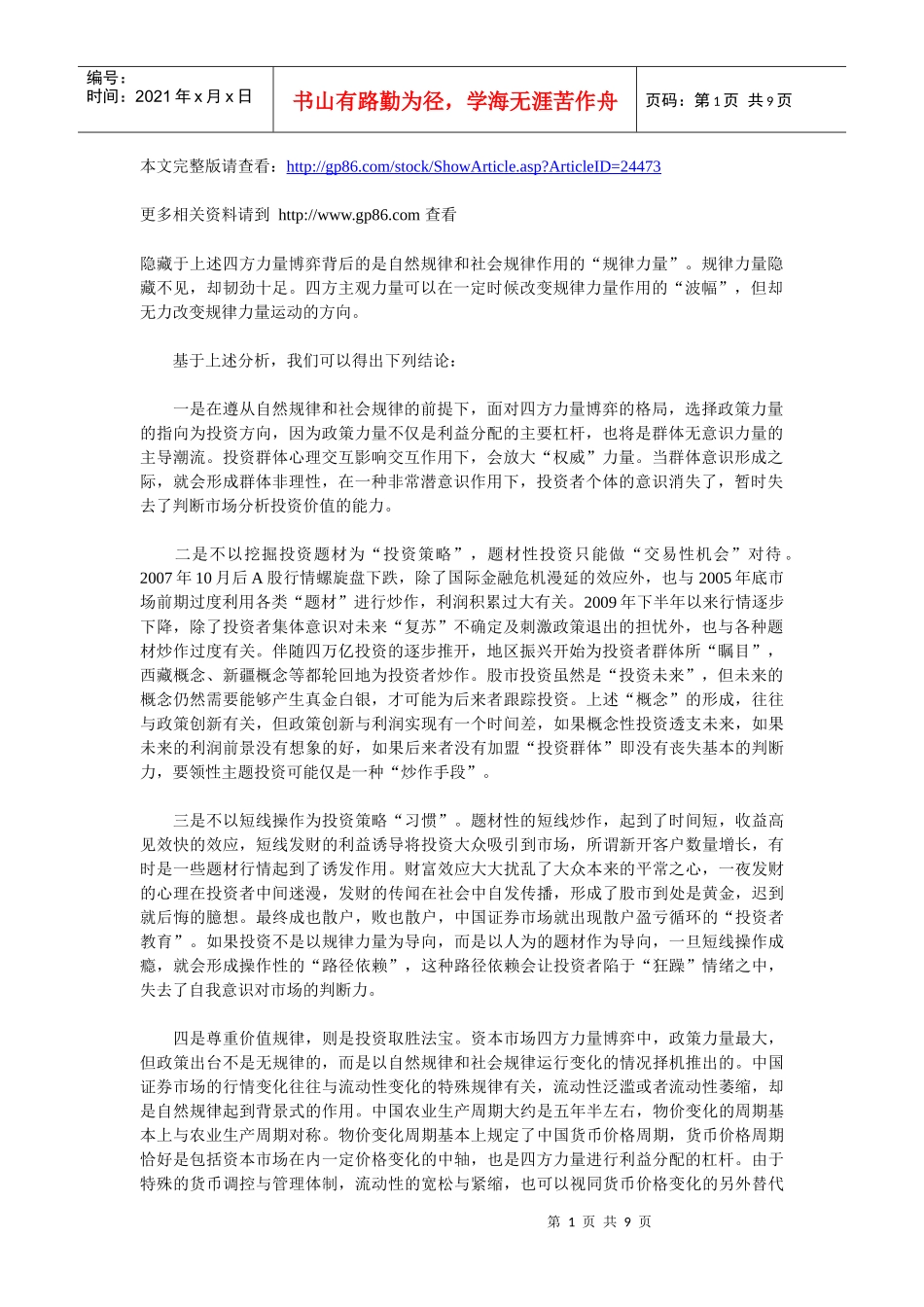 编号：
时间：2021 年 x 月 x 日

书山有路勤为径，学海无涯苦作舟

页码：第 1 页 共 9 页

本文完整版请查看：http://gp86.com/stock/ShowArticle.asp?ArticleID=24473

更多相关资料请到 http://www.gp86.com 查看

隐藏于上述四方力量博弈背后的是自然规律和社会规律作用的“规律力量”。规律力量隐藏不见，却韧劲十足。四方主观力量可以在一定时候改变规律力量作用的“波幅”，但却无力改变规律力量运动的方向。

基于上述分析，我们可以得出下列结论：

一是在遵从自然规律和社会规律的前提下，面对四方力量博弈的格局，选择政策力量的指向为投资方向，因为政策力量不仅是利益分配的主要杠杆，也将是群体无意识力量的主导潮流。投资群体心理交互影响交互作用下，会放大“权威”力量。当群体意识形成之际，就会形成群体非理性，在一种非常潜意识作用下，投资者个体的意识消失了，暂时失去了判断市场分析投资价值的能力。

二是不以挖掘投资题材为“投资策略”，题材性投资只能做“交易性机会”对待。2007 年 10 月后 A 股行情螺旋盘下跌，除了国际金融危机漫延的效应外，也与 2005 年底市场前期过度利用各类“题材”进行炒作，利润积累过大有关。2009 年下半年以来行情逐步下降，除了投资者集体意识对未来“复苏”不确定及刺激政策退出的担忧外，也与各种题材炒作过度有关。伴随四万亿投资的逐步推开，地区振兴开始为投资者群体所“瞩目”，西藏概念、新疆概念等都轮回地为投资者炒作。股市投资虽然是“投资未来”，但未来的概念仍然需要能够产生真金白银，才可能为后来者跟踪投资。上述“概念”的形成，往往与政策创新有关，但政策创新与利润实现有一个时间差，如果概念性投资透支未来，如果未来的利润前景没有想象的好，如果后来者没有加盟“投资群体”即没有丧失基本的判断力，要领性主题投资可能仅是一种“炒作手段”。

三是不以短线操作为投资策略“习惯”。题材性的短线炒作，起到了时间短，收益高见效快的效应，短线发财的利益诱导将投资大众吸引到市场，所谓新开客户数量增长，有时是一些题材行情起到了诱发作用。财富效应大大扰乱了大众本来的平常之心，一夜发财的心理在投资者中间迷漫，发财的传闻在社会中自发传播，形成了股市到处是黄金，迟到就后悔的臆想。最终成也散户，败也散户，中国证券市场就出现散户盈亏循环的“投资者教育”。如果投资不是以规律力量为导向，而是以人为的题材作为导向，一旦短线操作成瘾，就会形成操作性的“路径依赖”，这种路径依赖会让投资者陷于“狂躁”情绪之中，失去了自我意识对市场的判断力。

四是尊重价值规律，则是投资取胜法宝。资本市场四方力量博弈中，政策力量最大，但政策出台不是无规律的，而是以自然规律和社会规律运行变化的情况择机推出的。中国证券市场的行情变化往往与流动性变化的特殊规律有关，流动性泛滥或者流动性萎缩，却是自然规律起到背景式的作用。中国农业生产周期大约是五年半左右，物价变化的周期基本上与农业生产周期对称。物价变化周期基本上规定了中国货币价格周期，货币价格周期恰好是包括资本市场在内一定价格变化的中轴，也是四方力量进行利益分配的杠杆。由于特殊的货币调控与管理体制，流动性的宽松与紧缩，也可以视同货币价格变化的另外替代

第 1 页 共 9 页